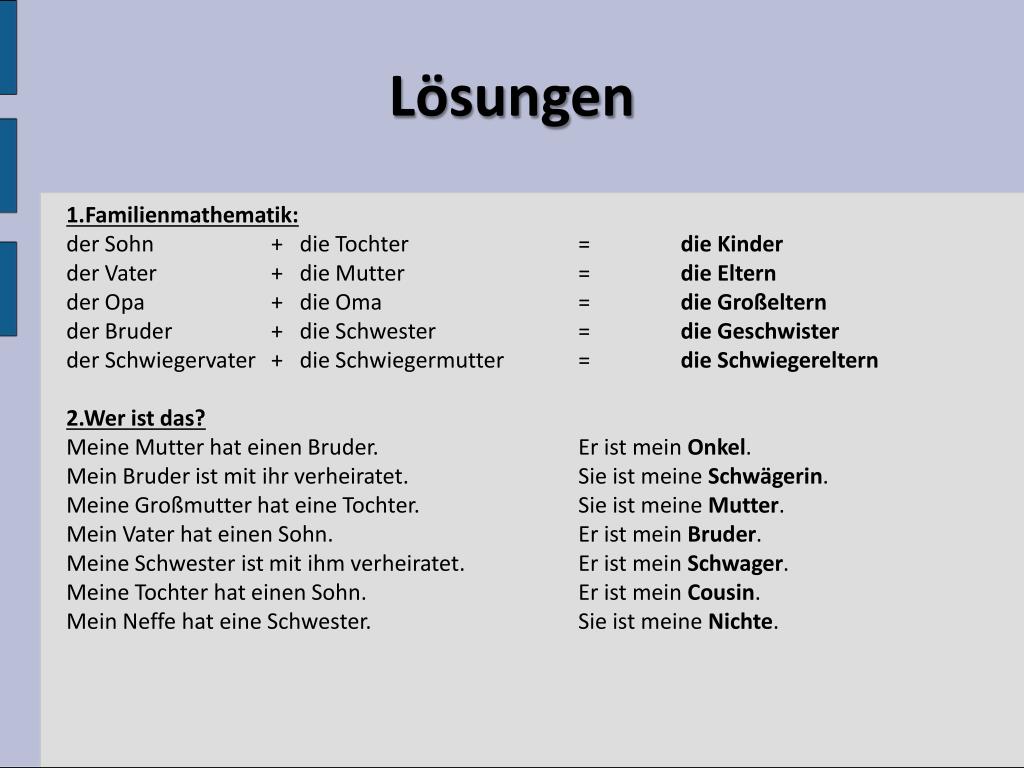 Lösungen

1.Familienmathematik:
der Sohn + die Tochter = die Kinder
der Vater + die Mutter = die Eltern
der Opa + die Oma = die Großeltern
der Bruder + die Schwester = die Geschwister
der Schwiegervater + die Schwiegermutter = die Schwiegereltern

2.Wer ist das?
Meine Mutter hat einen Bruder. Er ist mein Onkel.
Mein Bruder ist mit ihr verheiratet. Sie ist meine Schwägerin.
Meine Großmutter hat eine Tochter. Sie ist meine Mutter.
Mein Vater hat einen Sohn. Er ist mein Bruder.
Meine Schwester ist mit ihm verheiratet. Er ist mein Schwager.
Meine Tochter hat einen Sohn. Er ist mein Cousin.
Mein Neffe hat eine Schwester. Sie ist meine Nichte.